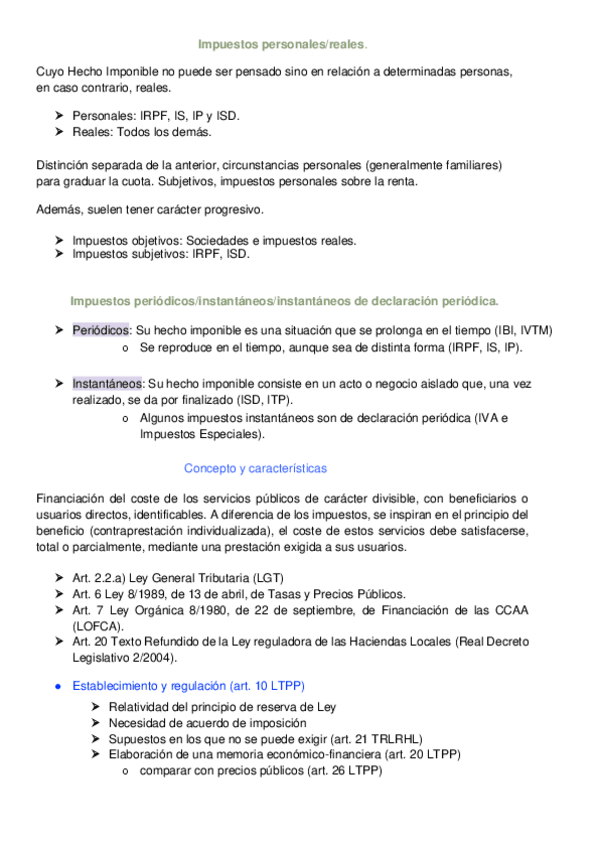 Impuestos personales/reales.

Cuyo Hecho Imponible no puede ser pensado sino en relación a determinadas personas, en caso contrario, reales.

➤ Personales: IRPF, IS, IP y ISD.
➤ Reales: Todos los demás.

Distinción separada de la anterior, circunstancias personales (generalmente familiares) para graduar la cuota. Subjetivos, impuestos personales sobre la renta.

Además, suelen tener carácter progresivo.

➤ Impuestos objetivos: Sociedades e impuestos reales.
➤ Impuestos subjetivos: IRPF, ISD.

Impuestos periódicos/instantáneos/instantáneos de declaración periódica.

➤ Periódicos: Su hecho imponible es una situación que se prolonga en el tiempo (IBI, IVTM)
o Se reproduce en el tiempo, aunque sea de distinta forma (IRPF, IS, IP).

➤ Instantáneos: Su hecho imponible consiste en un acto o negocio aislado que, una vez realizado, se da por finalizado (ISD, ITP).
o Algunos impuestos instantáneos son de declaración periódica (IVA e Impuestos Especiales).

Concepto y características

Financiación del coste de los servicios públicos de carácter divisible, con beneficiarios o usuarios directos, identificables. A diferencia de los impuestos, se inspiran en el principio del beneficio (contraprestación individualizada), el coste de estos servicios debe satisfacerse, total o parcialmente, mediante una prestación exigida a sus usuarios.

➤ Art. 2.2.a) Ley General Tributaria (LGT)
➤ Art. 6 Ley 8/1989, de 13 de abril, de Tasas y Precios Públicos.
➤ Art. 7 Ley Orgánica 8/1980, de 22 de septiembre, de Financiación de las CCAA (LOFCA).
➤ Art. 20 Texto Refundido de la Ley reguladora de las Haciendas Locales (Real Decreto Legislativo 2/2004).

● Establecimiento y regulación (art. 10 LTPP)
➤ Relatividad del principio de reserva de Ley
➤ Necesidad de acuerdo de imposición
➤ Supuestos en los que no se puede exigir (art. 21 TRLRHL)
➤ Elaboración de una memoria económico-financiera (art. 20 LTPP)
o comparar con precios públicos (art. 26 LTPP)